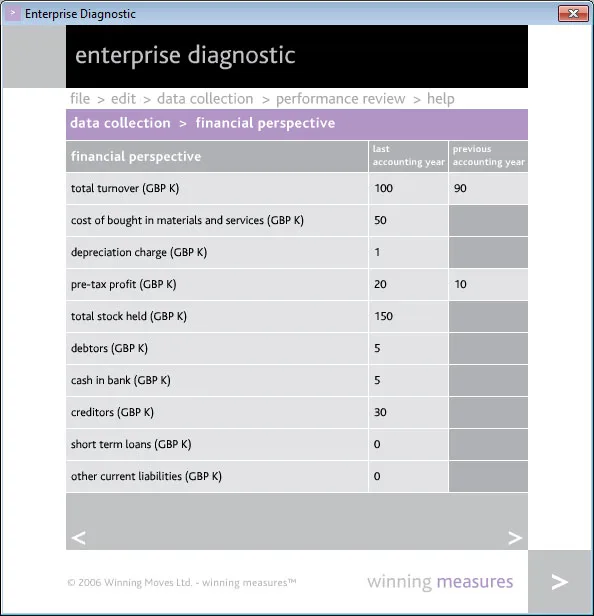 Enterprise Diagnostic

enterprise diagnostic

file > edit > data collection > performance review > help

data collection > financial perspective

| financial perspective | last accounting year | previous accounting year |
|---|---|---|
| total turnover (GBP K) | 100 | 90 |
| cost of bought in materials and services (GBP K) | 50 | |
| depreciation charge (GBP K) | 1 | |
| pre-tax profit (GBP K) | 20 | 10 |
| total stock held (GBP K) | 150 | |
| debtors (GBP K) | 5 | |
| cash in bank (GBP K) | 5 | |
| creditors (GBP K) | 30 | |
| short term loans (GBP K) | 0 | |
| other current liabilities (GBP K) | 0 | |

<

>

© 2006 Winning Moves Ltd. - winning measures™

winning measures

>